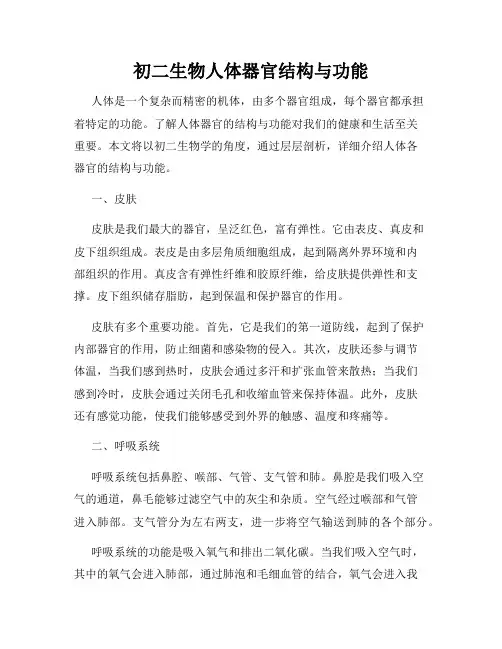 初二生物人体器官结构与功能

人体是一个复杂而精密的机体，由多个器官组成，每个器官都承担着特定的功能。了解人体器官的结构与功能对我们的健康和生活至关重要。本文将以初二生物学的角度，通过层层剖析，详细介绍人体各器官的结构与功能。

一、皮肤

皮肤是我们最大的器官，呈泛红色，富有弹性。它由表皮、真皮和皮下组织组成。表皮是由多层角质细胞组成，起到隔离外界环境和内部组织的作用。真皮含有弹性纤维和胶原纤维，给皮肤提供弹性和支撑。皮下组织储存脂肪，起到保温和保护器官的作用。

皮肤有多个重要功能。首先，它是我们的第一道防线，起到了保护内部器官的作用，防止细菌和感染物的侵入。其次，皮肤还参与调节体温，当我们感到热时，皮肤会通过多汗和扩张血管来散热；当我们感到冷时，皮肤会通过关闭毛孔和收缩血管来保持体温。此外，皮肤还有感觉功能，使我们能够感受到外界的触感、温度和疼痛等。

二、呼吸系统

呼吸系统包括鼻腔、喉部、气管、支气管和肺。鼻腔是我们吸入空气的通道，鼻毛能够过滤空气中的灰尘和杂质。空气经过喉部和气管进入肺部。支气管分为左右两支，进一步将空气输送到肺的各个部分。

呼吸系统的功能是吸入氧气和排出二氧化碳。当我们吸入空气时，其中的氧气会进入肺部，通过肺泡和毛细血管的结合，氧气会进入我